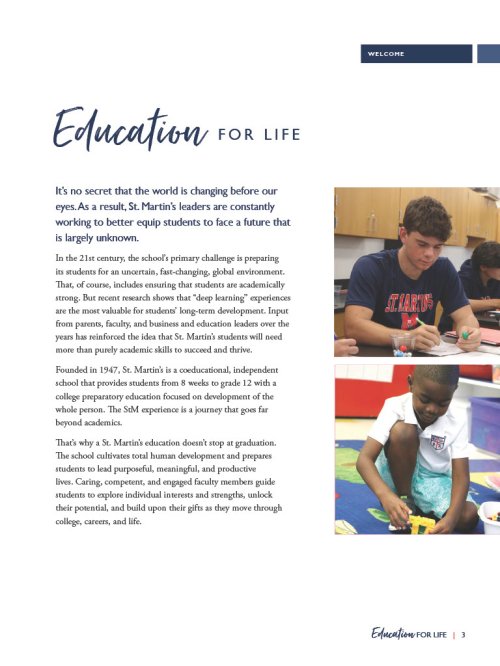 WELCOME

Education FOR LIFE

It's no secret that the world is changing before our eyes. As a result, St. Martin's leaders are constantly working to better equip students to face a future that is largely unknown.

In the 21st century, the school's primary challenge is preparing its students for an uncertain, fast-changing, global environment. That, of course, includes ensuring that students are academically strong. But recent research shows that "deep learning" experiences are the most valuable for students' long-term development. Input from parents, faculty, and business and education leaders over the years has reinforced the idea that St. Martin's students will need more than purely academic skills to succeed and thrive.

Founded in 1947, St. Martin's is a coeducational, independent school that provides students from 8 weeks to grade 12 with a college preparatory education focused on development of the whole person. The StM experience is a journey that goes far beyond academics.

That's why a St. Martin's education doesn't stop at graduation. The school cultivates total human development and prepares students to lead purposeful, meaningful, and productive lives. Caring, competent, and engaged faculty members guide students to explore individual interests and strengths, unlock their potential, and build upon their gifts as they move through college, careers, and life.

ST. MARTIN'S

Education FOR LIFE | 3